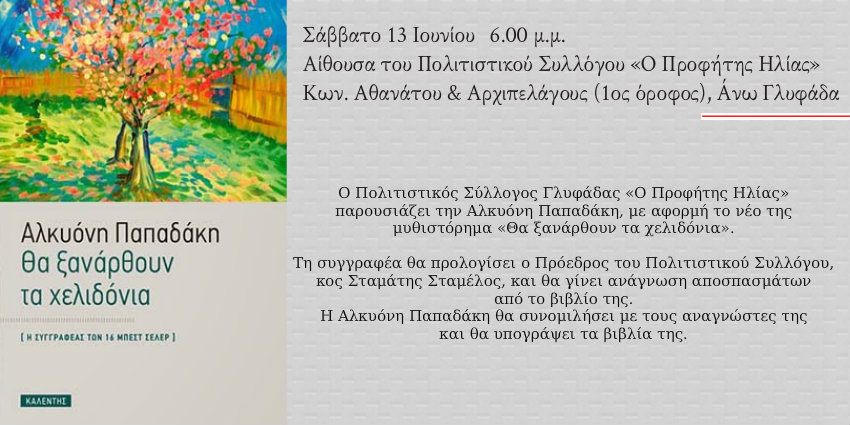 Αλκυόνη Παπαδάκη
Θα ξανάρθουν τα χελιδόνια

[ Η ΣΥΓΓΡΑΦΕΑΣ ΤΩΝ 16 ΜΠΕΣΤ ΣΕΛΕΡ ]

ΚΑΛΕΝΤΗΣ

Σάββατο 13 Ιουνίου 6.00 μ.μ.
Αίθουσα του Πολιτιστικού Συλλόγου «Ο Προφήτης Ηλίας»
Κων. Αθανάτου & Αρχιπελάγους (1ος όροφος), Άνω Γλυφάδα

Ο Πολιτιστικός Σύλλογος Γλυφάδας «Ο Προφήτης Ηλίας» παρουσιάζει την Αλκυόνη Παπαδάκη, με αφορμή το νέο της μυθιστόρημα «Θα ξανάρθουν τα χελιδόνια».

Τη συγγραφέα θα προλογίσει ο Πρόεδρος του Πολιτιστικού Συλλόγου, κος Σταμάτης Σταμέλος, και θα γίνει ανάγνωση αποσπασμάτων από το βιβλίο της.
Η Αλκυόνη Παπαδάκη θα συνομιλήσει με τους αναγνώστες της και θα υπογράψει τα βιβλία της.